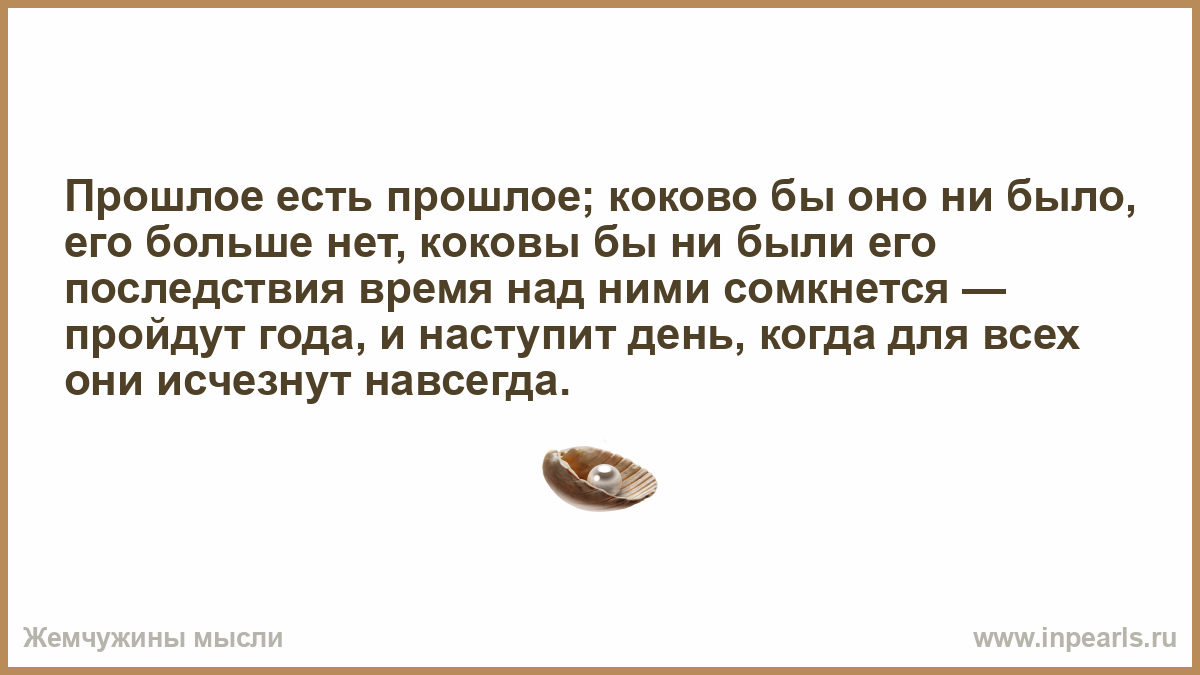 Прошлое есть прошлое; коково бы оно ни было, его больше нет, коковы бы ни были его последствия время над ними сомкнется — пройдут года, и наступит день, когда для всех они исчезнут навсегда.

Жемчужины мысли

www.inpearls.ru